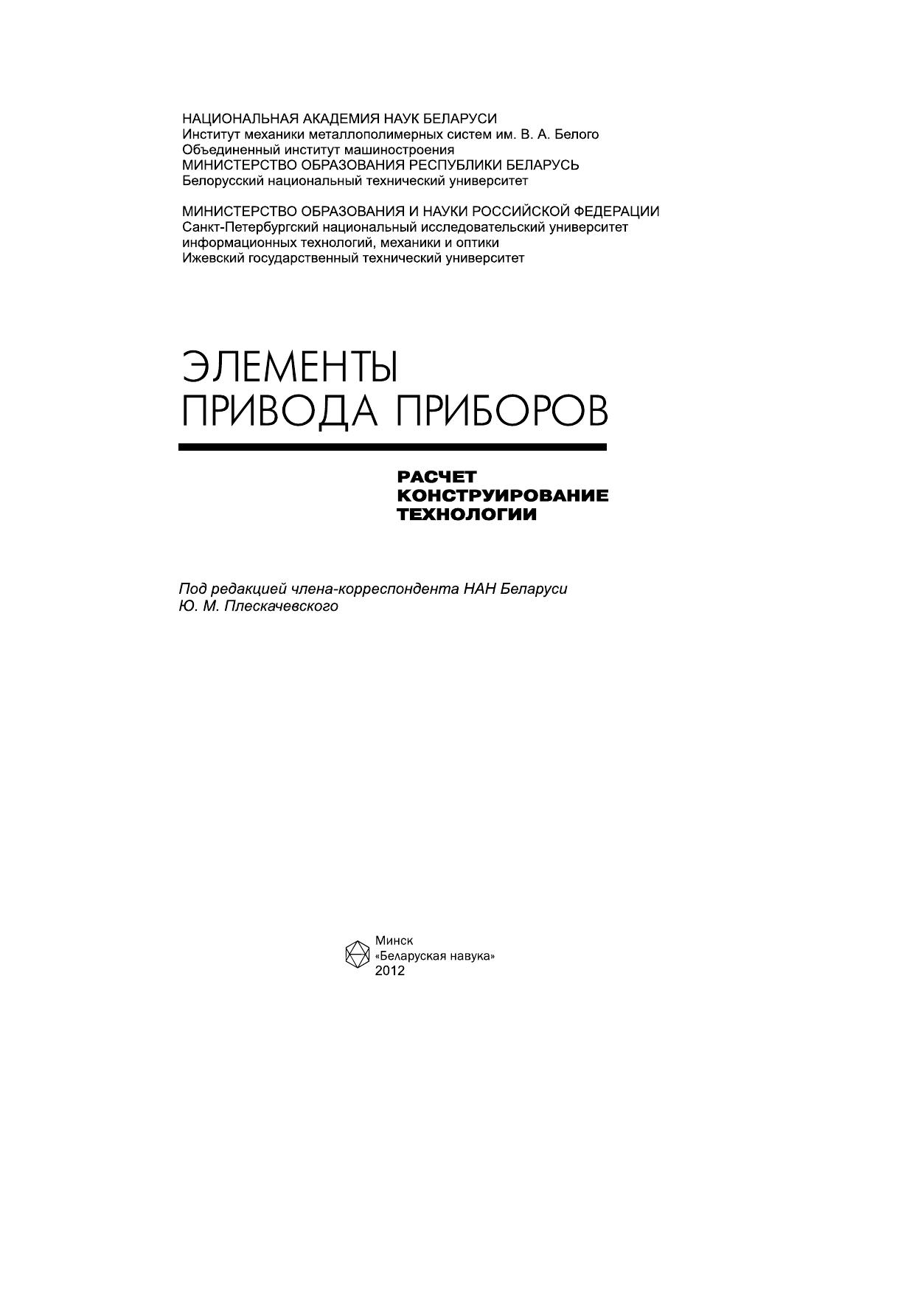 НАЦИОНАЛЬНАЯ АКАДЕМИЯ НАУК БЕЛАРУСИ
Институт механики металлополимерных систем им. В. А. Белого
Объединенный институт машиностроения
МИНИСТЕРСТВО ОБРАЗОВАНИЯ РЕСПУБЛИКИ БЕЛАРУСЬ
Белорусский национальный технический университет

МИНИСТЕРСТВО ОБРАЗОВАНИЯ И НАУКИ РОССИЙСКОЙ ФЕДЕРАЦИИ
Санкт-Петербургский национальный исследовательский университет информационных технологий, механики и оптики
Ижевский государственный технический университет

ЭЛЕМЕНТЫ ПРИВОДА ПРИБОРОВ

РАСЧЕТ
КОНСТРУИРОВАНИЕ
ТЕХНОЛОГИИ

Под редакцией члена-корреспондента НАН Беларуси
Ю. М. Плескачевского

Минск
«Беларуская навука»
2012